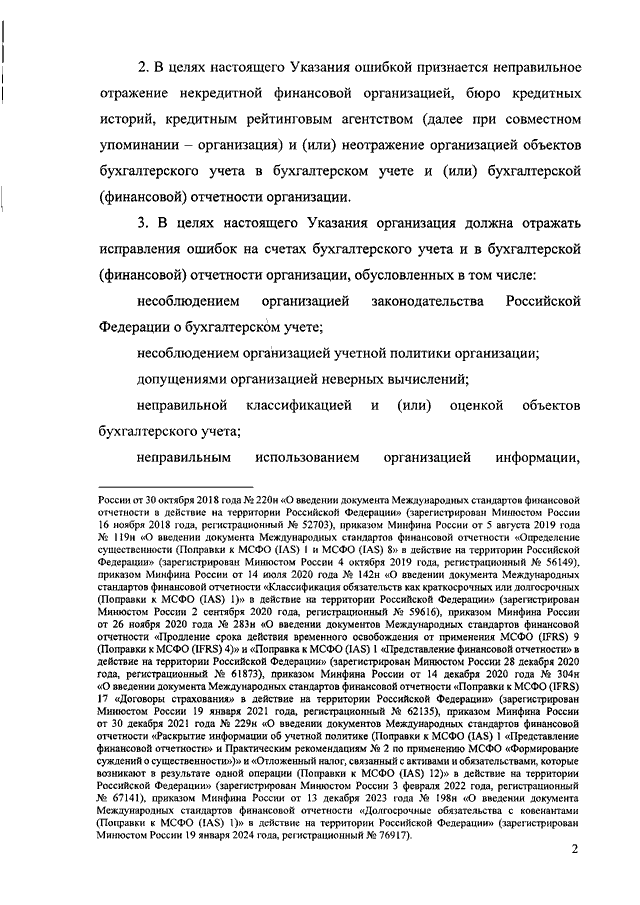 2. В целях настоящего Указания ошибкой признается неправильное отражение некредитной финансовой организацией, бюро кредитных историй, кредитным рейтинговым агентством (далее при совместном упоминании – организация) и (или) неотражение организацией объектов бухгалтерского учета в бухгалтерском учете и (или) бухгалтерской (финансовой) отчетности организации.

3. В целях настоящего Указания организация должна отражать исправления ошибок на счетах бухгалтерского учета и в бухгалтерской (финансовой) отчетности организации, обусловленных в том числе:

несоблюдением организацией законодательства Российской Федерации о бухгалтерском учете;

несоблюдением организацией учетной политики организации;

допущениями организацией неверных вычислений;

неправильной классификацией и (или) оценкой объектов бухгалтерского учета;

неправильным использованием организацией информации,

России от 30 октября 2018 года № 220н «О введении документа Международных стандартов финансовой отчетности в действие на территории Российской Федерации» (зарегистрирован Минюстом России 16 ноября 2018 года, регистрационный № 52703), приказом Минфина России от 5 августа 2019 года № 119н «О введении документа Международных стандартов финансовой отчетности «Определение существенности (Поправки к МСФО (IAS) 1 и МСФО (IAS) 8» в действие на территории Российской Федерации» (зарегистрирован Минюстом России 4 октября 2019 года, регистрационный № 56149), приказом Минфина России от 14 июля 2020 года № 142н «О введении документа Международных стандартов финансовой отчетности «Классификация обязательств как краткосрочных или долгосрочных (Поправки к МСФО (IAS) 1)» в действие на территории Российской Федерации» (зарегистрирован Минюстом России 2 сентября 2020 года, регистрационный № 59616), приказом Минфина России от 26 ноября 2020 года № 283н «О введении документов Международных стандартов финансовой отчетности «Продление срока действия временного освобождения от применения МСФО (IFRS) 9 (Поправки к МСФО (IFRS) 4)» и «Поправка к МСФО (IAS) 1 «Представление финансовой отчетности» в действие на территории Российской Федерации» (зарегистрирован Минюстом России 28 декабря 2020 года, регистрационный № 61873), приказом Минфина России от 14 декабря 2020 года № 304н «О введении документа Международных стандартов финансовой отчетности «Поправки к МСФО (IFRS) 17 «Договоры страхования» в действие на территории Российской Федерации» (зарегистрирован Минюстом России 19 января 2021 года, регистрационный № 62135), приказом Минфина России от 30 декабря 2021 года № 229н «О введении документов Международных стандартов финансовой отчетности «Раскрытие информации об учетной политике (Поправки к МСФО (IAS) 1 «Представление финансовой отчетности» и Практическим рекомендациям № 2 по применению МСФО «Формирование суждений о существенности»)» и «Отложенный налог, связанный с активами и обязательствами, которые возникают в результате одной операции (Поправки к МСФО (IAS) 12)» в действие на территории Российской Федерации» (зарегистрирован Минюстом России 3 февраля 2022 года, регистрационный № 67141), приказом Минфина России от 13 декабря 2023 года № 198н «О введении документа Международных стандартов финансовой отчетности «Долгосрочные обязательства с ковенантами (Поправки к МСФО (IAS) 1)» в действие на территории Российской Федерации» (зарегистрирован Минюстом России 19 января 2024 года, регистрационный № 76917).

2